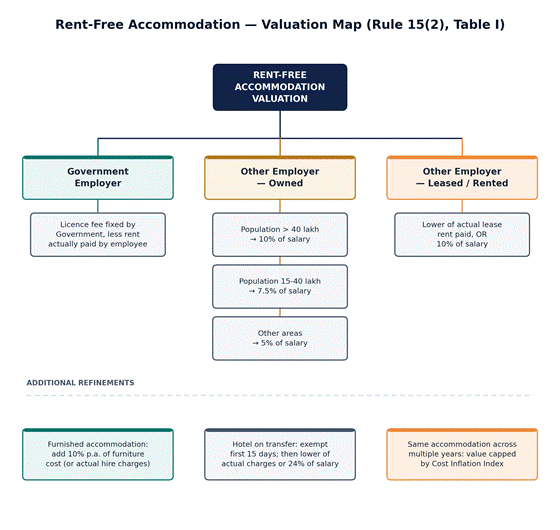 Rent-Free Accommodation — Valuation Map (Rule 15(2), Table I)

RENT-FREE ACCOMMODATION VALUATION

Government Employer

Licence fee fixed by Government, less rent actually paid by employee

Other Employer — Owned

Population > 40 lakh → 10% of salary

Population 15-40 lakh → 7.5% of salary

Other areas → 5% of salary

Other Employer — Leased / Rented

Lower of actual lease rent paid, OR 10% of salary

ADDITIONAL REFINEMENTS

Furnished accommodation: add 10% p.a. of furniture cost (or actual hire charges)

Hotel on transfer: exempt first 15 days; then lower of actual charges or 24% of salary

Same accommodation across multiple years: value capped by Cost Inflation Index